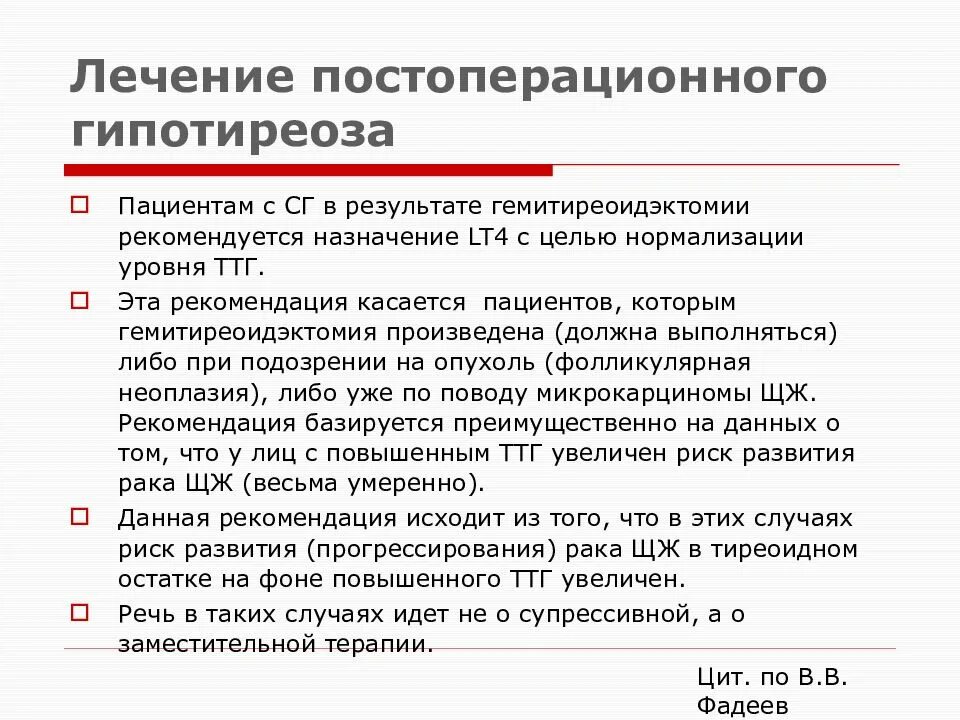 Лечение постоперационного гипотиреоза

Пациентам с СГ в результате гемитиреоидэктомии рекомендуется назначение LT4 с целью нормализации уровня ТТГ.

Эта рекомендация касается пациентов, которым гемитиреоидэктомия произведена (должна выполняться) либо при подозрении на опухоль (фолликулярная неоплазия), либо уже по поводу микрокарциномы ЩЖ. Рекомендация базируется преимущественно на данных о том, что у лиц с повышенным ТТГ увеличен риск развития рака ЩЖ (весьма умеренно).

Данная рекомендация исходит из того, что в этих случаях риск развития (прогрессирования) рака ЩЖ в тиреоидном остатке на фоне повышенного ТТГ увеличен.

Речь в таких случаях идет не о супрессивной, а о заместительной терапии.

Цит. по В.В. Фадеев